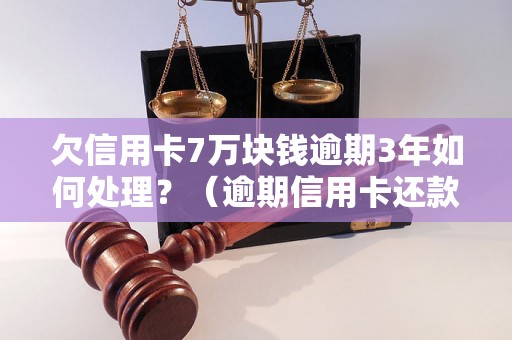 欠信用卡7万块钱逾期3年如何处理？（逾期信用卡还款